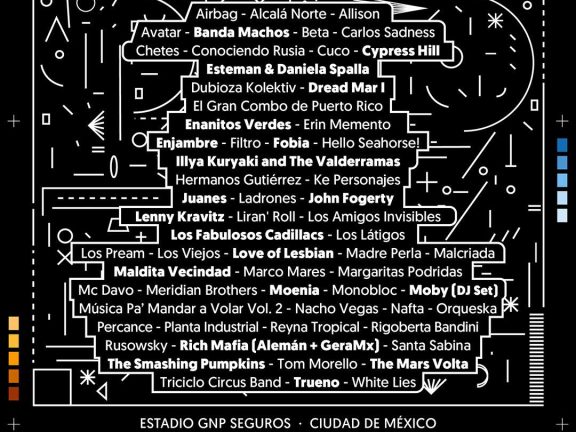 Airbag - Alcalá Norte - Allison

Avatar - Banda Machos - Beta - Carlos Sadness

Chetes - Conociendo Rusia - Cuco - Cypress Hill

Esteman & Daniela Spalla

Dubioza Kolektiv - Dread Mar I

El Gran Combo de Puerto Rico

Enanitos Verdes - Erin Memento

Enjambre - Filtro - Fobia - Hello Seahorse!

Illya Kuryaki and The Valderramas

Hermanos Gutiérrez - Ke Personajes

Juanes - Ladrones - John Fogerty

Lenny Kravitz - Liran' Roll - Los Amigos Invisibles

Los Fabulosos Cadillacs - Los Látigos

Los Pream - Los Viejos - Love of Lesbian - Madre Perla - Malcriada

Maldita Vecindad - Marco Mares - Margaritas Podridas

Mc Davo - Meridian Brothers - Moenia - Monobloc - Moby (DJ Set)

Música Pa' Mandar a Volar Vol. 2 - Nacho Vegas - Nafta - Orqueska

Percance - Planta Industrial - Reyna Tropical - Rigoberta Bandini

Rusowsky - Rich Mafia (Alemán + GeraMx) - Santa Sabina

The Smashing Pumpkins - Tom Morello - The Mars Volta

Triciclo Circus Band - Trueno - White Lies

ESTADIO GNP SEGUROS · CIUDAD DE MÉXICO